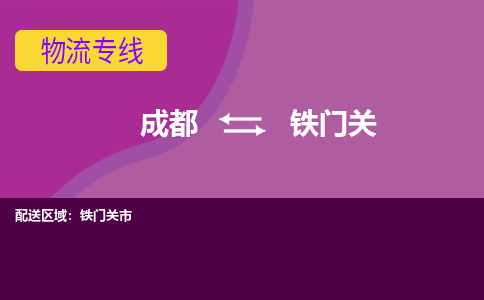 物流专线

成都 铁门关

配送区域：铁门关市